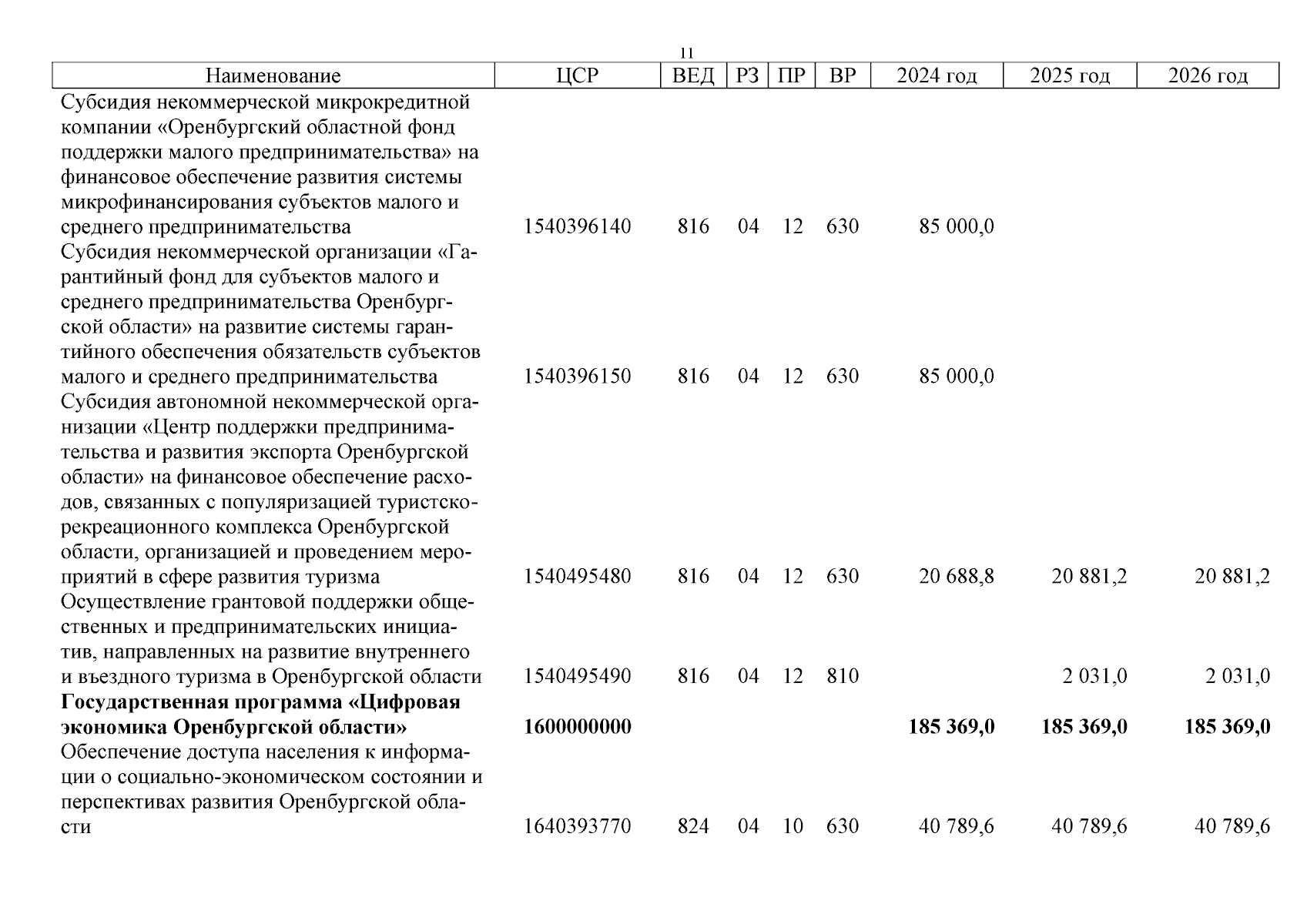 11

| Наименование | ЦСР | ВЕД | РЗ | ПР | ВР | 2024 год | 2025 год | 2026 год |
|---|---|---|---|---|---|---|---|---|
| Субсидия некоммерческой микрокредитной компании «Оренбургский областной фонд поддержки малого предпринимательства» на финансовое обеспечение развития системы микрофинансирования субъектов малого и среднего предпринимательства | 1540396140 | 816 | 04 | 12 | 630 | 85 000,0 | | |
| Субсидия некоммерческой организации «Гарантийный фонд для субъектов малого и среднего предпринимательства Оренбургской области» на развитие системы гарантийного обеспечения обязательств субъектов малого и среднего предпринимательства | 1540396150 | 816 | 04 | 12 | 630 | 85 000,0 | | |
| Субсидия автономной некоммерческой организации «Центр поддержки предпринимательства и развития экспорта Оренбургской области» на финансовое обеспечение расходов, связанных с популяризацией туристско-рекреационного комплекса Оренбургской области, организацией и проведением мероприятий в сфере развития туризма | 1540495480 | 816 | 04 | 12 | 630 | 20 688,8 | 20 881,2 | 20 881,2 |
| Осуществление грантовой поддержки общественных и предпринимательских инициатив, направленных на развитие внутреннего и въездного туризма в Оренбургской области | 1540495490 | 816 | 04 | 12 | 810 | | 2 031,0 | 2 031,0 |
| **Государственная программа «Цифровая экономика Оренбургской области»** | **1600000000** | | | | | **185 369,0** | **185 369,0** | **185 369,0** |
| Обеспечение доступа населения к информации о социально-экономическом состоянии и перспективах развития Оренбургской области | 1640393770 | 824 | 04 | 10 | 630 | 40 789,6 | 40 789,6 | 40 789,6 |